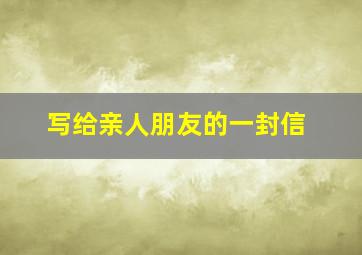 写给亲人朋友的一封信